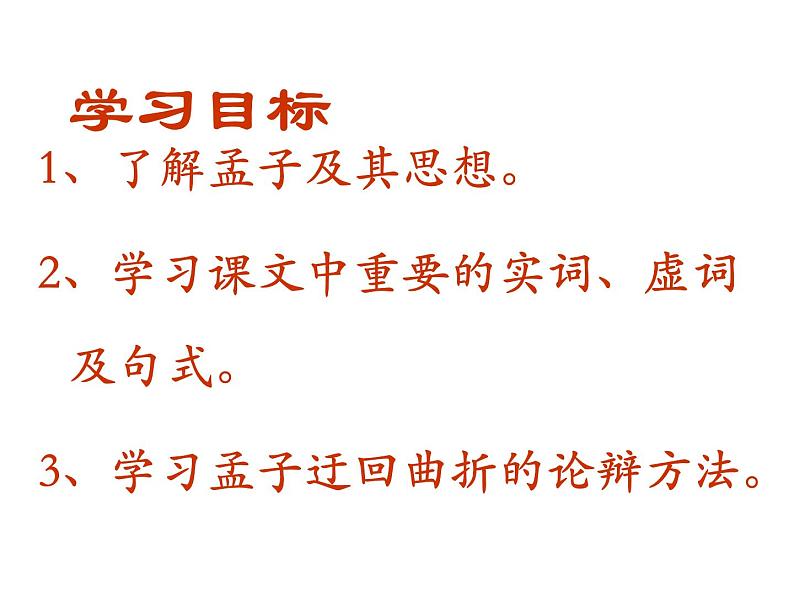 学习目标

1、了解孟子及其思想。

2、学习课文中重要的实词、虚词及句式。

3、学习孟子迂回曲折的论辩方法。